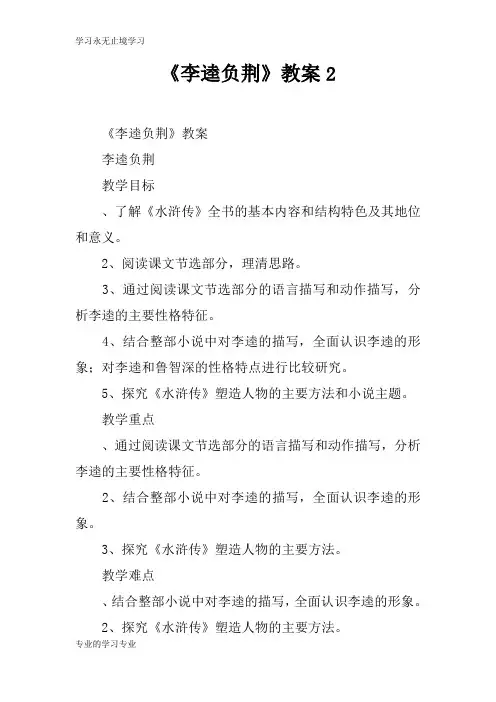 学习永无止境学习

《李逵负荆》教案 2

《李逵负荆》教案

李逵负荆

教学目标

、了解《水浒传》全书的基本内容和结构特色及其地位和意义。

2、阅读课文节选部分，理清思路。

3、通过阅读课文节选部分的语言描写和动作描写，分析李逵的主要性格特征。

4、结合整部小说中对李逵的描写，全面认识李逵的形象；对李逵和鲁智深的性格特点进行比较研究。

5、探究《水浒传》塑造人物的主要方法和小说主题。

教学重点

、通过阅读课文节选部分的语言描写和动作描写，分析李逵的主要性格特征。

2、结合整部小说中对李逵的描写，全面认识李逵的形象。

3、探究《水浒传》塑造人物的主要方法。

教学难点

、结合整部小说中对李逵的描写，全面认识李逵的形象。

2、探究《水浒传》塑造人物的主要方法。

专业的学习专业